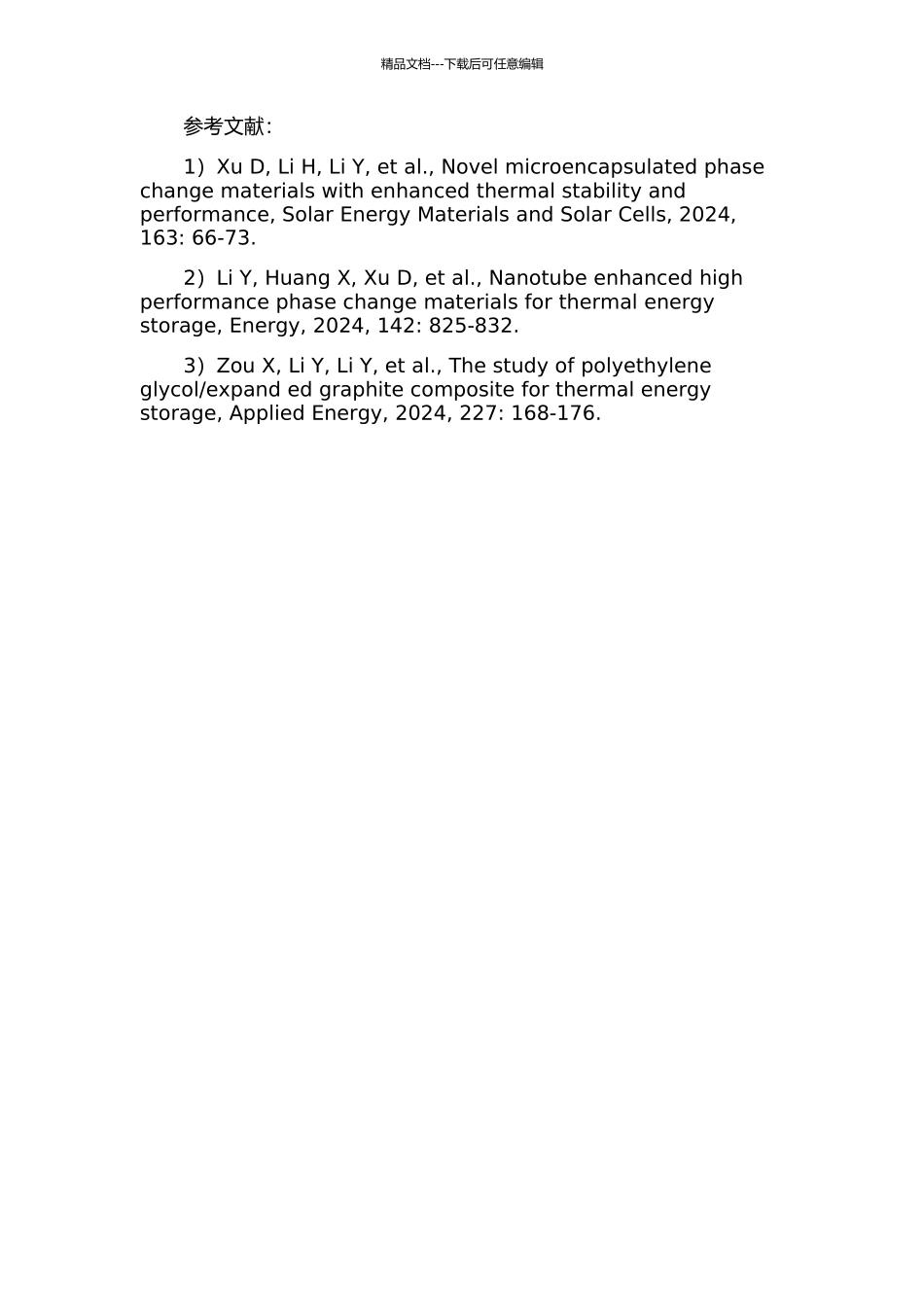 精品文档---下载后可任意编辑

参考文献：

1）Xu D, Li H, Li Y, et al., Novel microencapsulated phase change materials with enhanced thermal stability and performance, Solar Energy Materials and Solar Cells, 2024, 163: 66-73.

2）Li Y, Huang X, Xu D, et al., Nanotube enhanced high performance phase change materials for thermal energy storage, Energy, 2024, 142: 825-832.

3）Zou X, Li Y, Li Y, et al., The study of polyethylene glycol/expand ed graphite composite for thermal energy storage, Applied Energy, 2024, 227: 168-176.